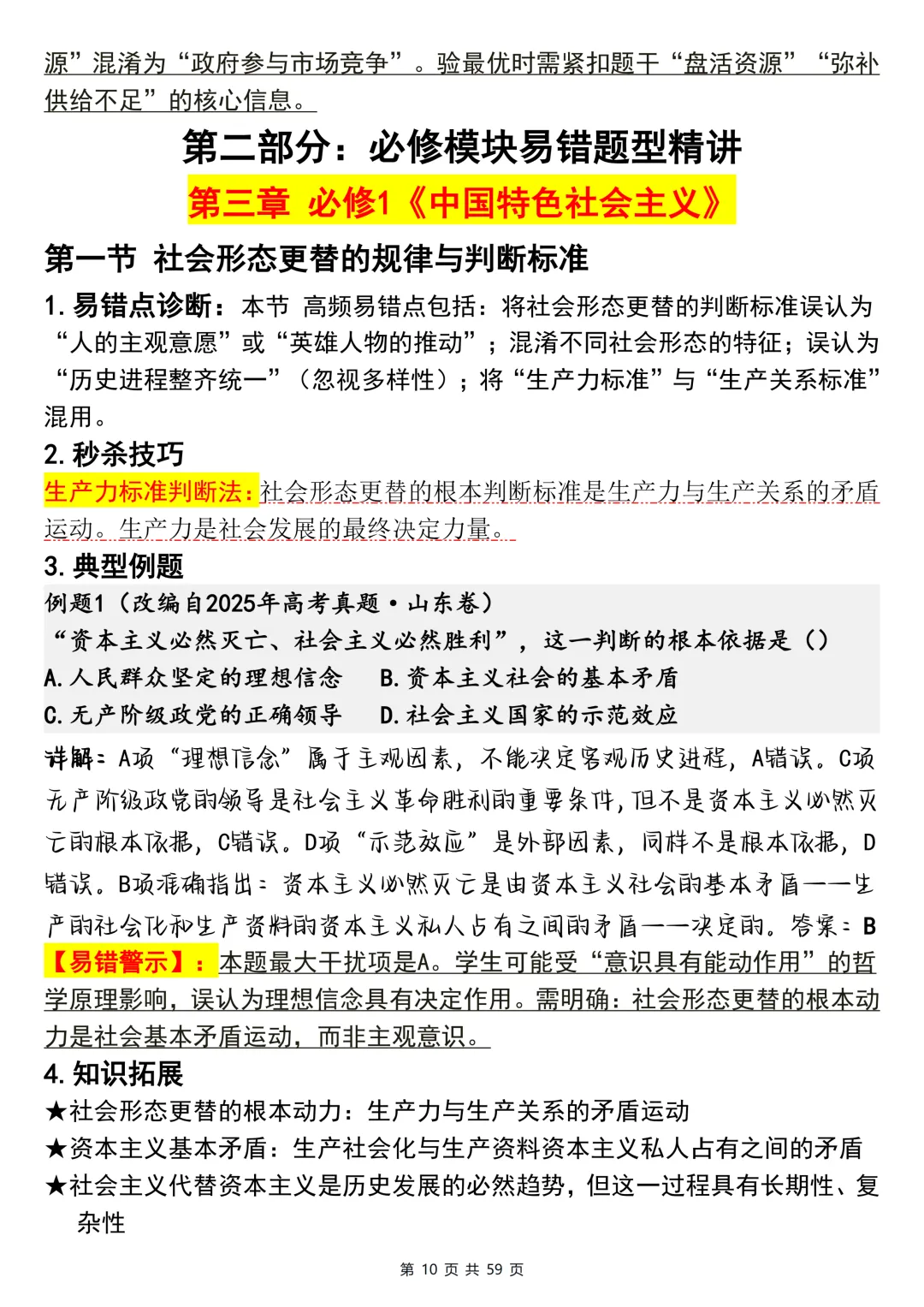 源”混淆为“政府参与市场竞争”。验最优时需紧扣题干“盘活资源”“弥补供给不足”的核心信息。

第二部分：必修模块易错题型精讲

第三章 必修1《中国特色社会主义》

第一节 社会形态更替的规律与判断标准

1.易错点诊断：本节 高频易错点包括：将社会形态更替的判断标准误认为“人的主观意愿”或“英雄人物的推动”；混淆不同社会形态的特征；误认为“历史进程整齐统一”（忽视多样性）；将“生产力标准”与“生产关系标准”混用。

2.秒杀技巧

生产力标准判断法：社会形态更替的根本判断标准是生产力与生产关系的矛盾运动。生产力是社会发展的最终决定力量。

3.典型例题

例题1（改编自2025年高考真题·山东卷）

“资本主义必然灭亡、社会主义必然胜利”，这一判断的根本依据是（）

A.人民群众坚定的理想信念 B.资本主义社会的基本矛盾

C.无产阶级政党的正确领导 D.社会主义国家的示范效应

详解：A项“理想信念”属于主观因素，不能决定客观历史进程，A错误。C项无产阶级政党的领导是社会主义革命胜利的重要条件，但不是资本主义必然灭亡的根本依据，C错误。D项“示范效应”是外部因素，同样不是根本依据，D错误。B项准确指出：资本主义必然灭亡是由资本主义社会的基本矛盾——生产的社会化和生产资料的资本主义私人占有之间的矛盾——决定的。答案：B

【易错警示】：本题最大干扰项是A。学生可能受“意识具有能动作用”的哲学原理影响，误认为理想信念具有决定作用。需明确：社会形态更替的根本动力是社会基本矛盾运动，而非主观意识。

4.知识拓展

★社会形态更替的根本动力：生产力与生产关系的矛盾运动

★资本主义基本矛盾：生产社会化与生产资料资本主义私人占有之间的矛盾

★社会主义代替资本主义是历史发展的必然趋势，但这一过程具有长期性、复杂性

第10页 共59页